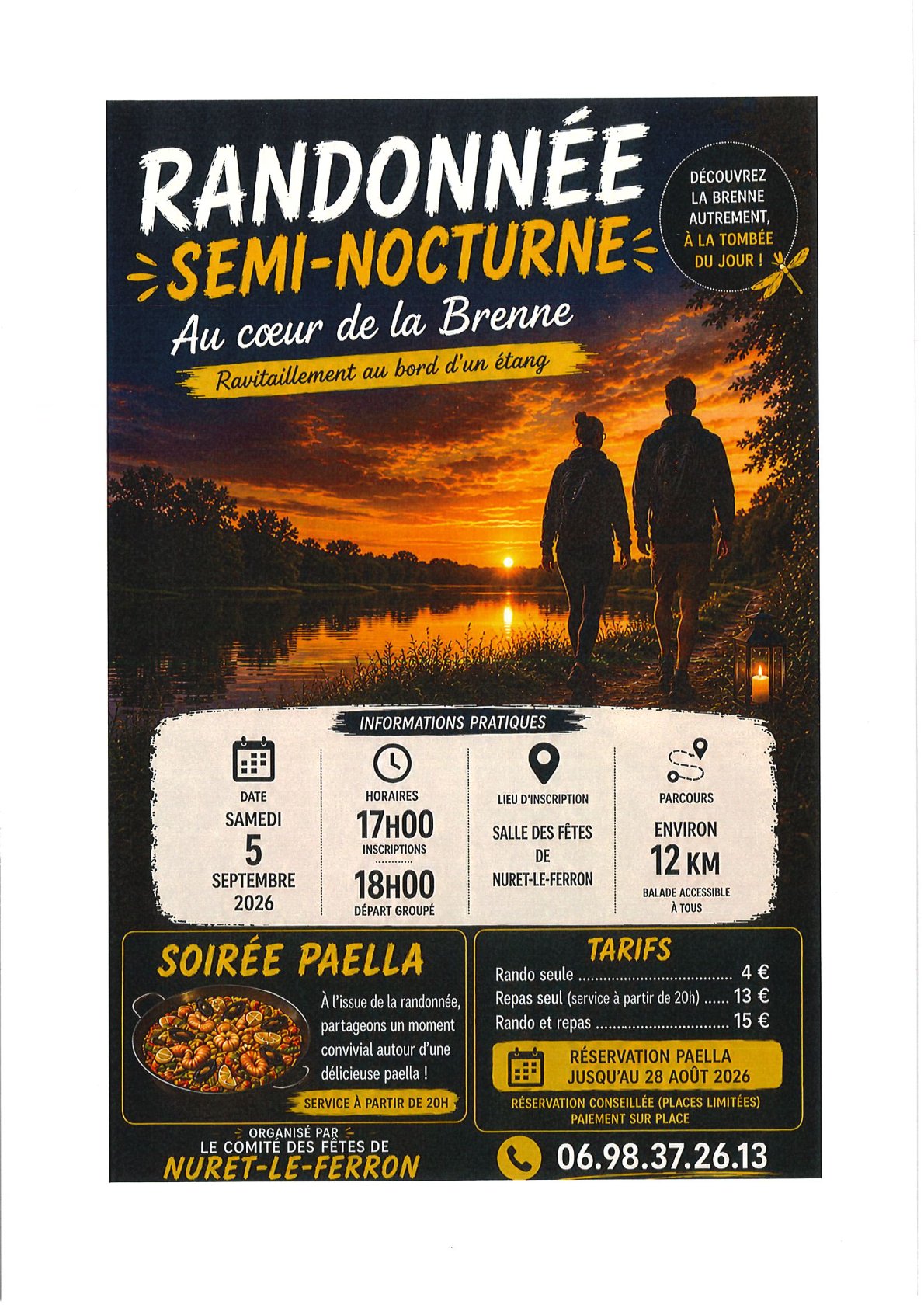 RANDONNÉE
SEMI-NOCTURNE
Au cœur de la Brenne
Ravitaillement au bord d'un étang

DÉCOUVREZ LA BRENNE AUTREMENT, À LA TOMBÉE DU JOUR !

INFORMATIONS PRATIQUES

DATE
SAMEDI
5
SEPTEMBRE
2026

HORAIRES
17H00
INSCRIPTIONS
18H00
DÉPART GROUPÉ

LIEU D'INSCRIPTION
SALLE DES FÊTES
DE
NURET-LE-FERRON

PARCOURS
ENVIRON
12 KM
BALADE ACCESSIBLE
À TOUS

SOIRÉE PAELLA

À l'issue de la randonnée, partageons un moment convivial autour d'une délicieuse paella !

SERVICE À PARTIR DE 20H

TARIFS
Rando seule 4 €
Repas seul (service à partir de 20h) 13 €
Rando et repas 15 €

RÉSERVATION PAELLA
JUSQU'AU 28 AOÛT 2026

RÉSERVATION CONSEILLÉE (PLACES LIMITÉES)
PAIEMENT SUR PLACE

ORGANISÉ PAR
LE COMITÉ DES FÊTES DE
NURET-LE-FERRON

06.98.37.26.13